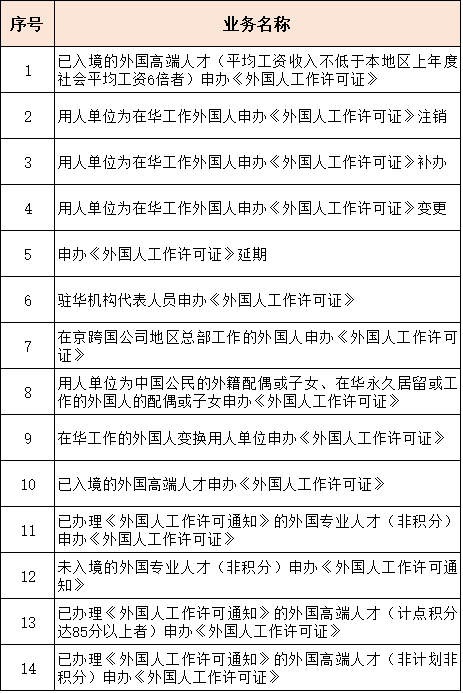 | 序号 | 业务名称 |
|---|---|
| 1 | 已入境的外国高端人才（平均工资收入不低于本地区上年度社会平均工资6倍者）申办《外国人工作许可证》 |
| 2 | 用人单位为在华工作外国人申办《外国人工作许可证》注销 |
| 3 | 用人单位为在华工作外国人申办《外国人工作许可证》补办 |
| 4 | 用人单位为在华工作外国人申办《外国人工作许可证》变更 |
| 5 | 申办《外国人工作许可证》延期 |
| 6 | 驻华机构代表人员申办《外国人工作许可证》 |
| 7 | 在京跨国公司地区总部工作的外国人申办《外国人工作许可证》 |
| 8 | 用人单位为中国公民的外籍配偶或子女、在华永久居留或工作的外国人的配偶或子女申办《外国人工作许可证》 |
| 9 | 在华工作的外国人变换用人单位申办《外国人工作许可证》 |
| 10 | 已入境的外国高端人才申办《外国人工作许可证》 |
| 11 | 已办理《外国人工作许可通知》的外国专业人才（非积分）申办《外国人工作许可证》 |
| 12 | 未入境的外国专业人才（非积分）申办《外国人工作许可通知》 |
| 13 | 已办理《外国人工作许可通知》的外国高端人才（计点积分达85分以上者）申办《外国人工作许可证》 |
| 14 | 已办理《外国人工作许可通知》的外国高端人才（非计划非积分）申办《外国人工作许可证》 |